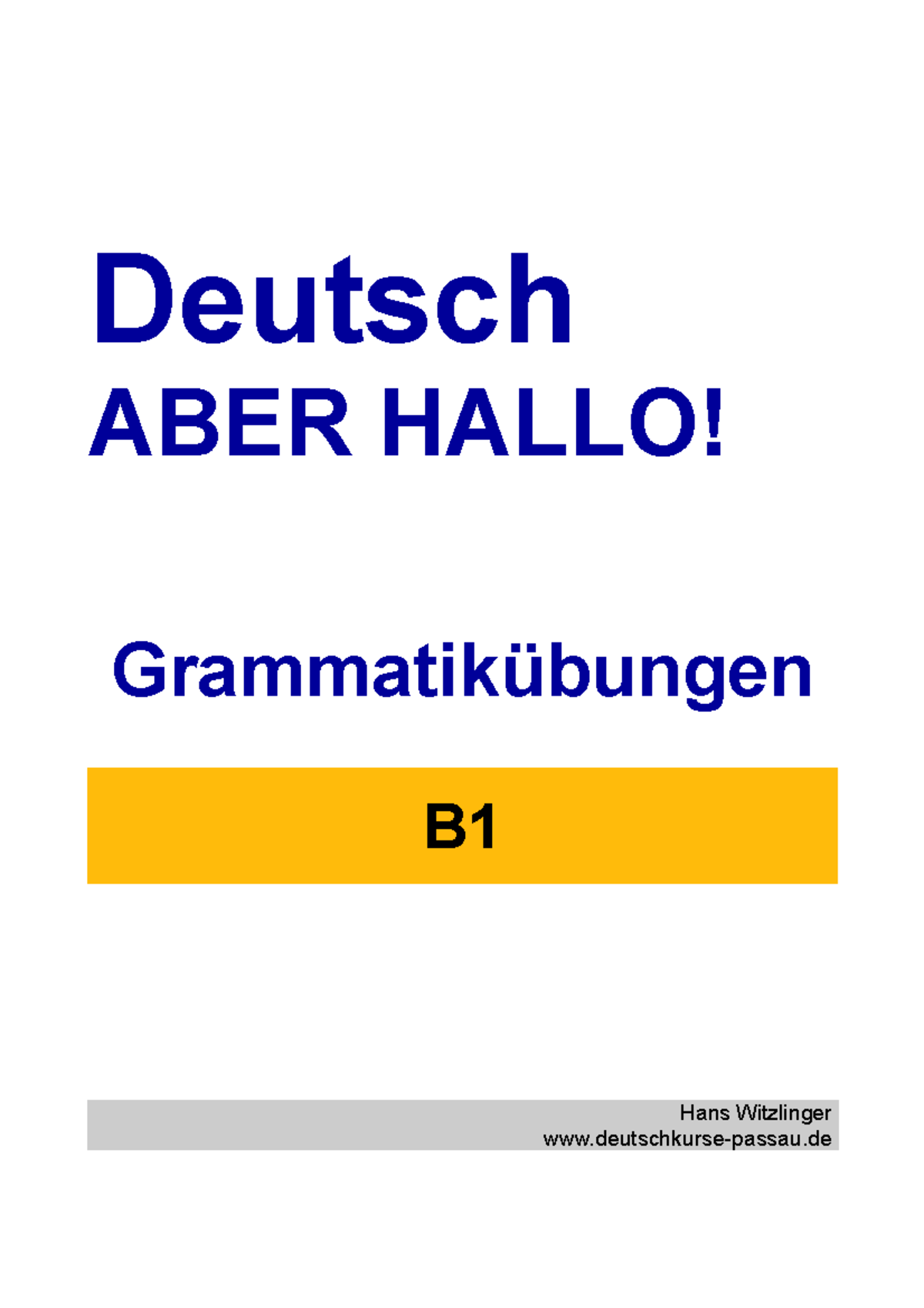 Deutsch
ABER HALLO!

Grammatikübungen

B1

Hans Witzlinger
www.deutschkurse-passau.de